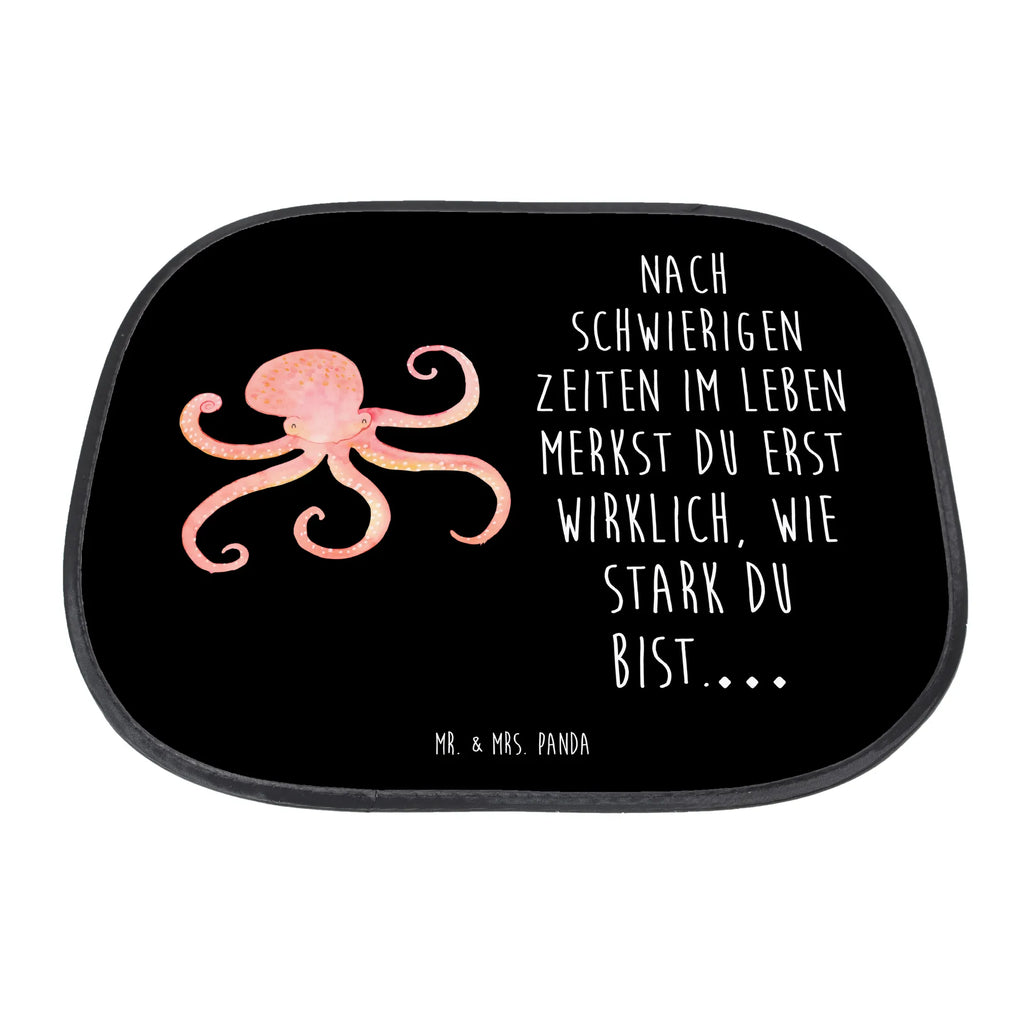 NACH SCHWIERIGEN ZEITEN IM LEBEN MERKST DU ERST WIRKLICH, WIE STARK DU BIST....

MR. & MRS. PANDA